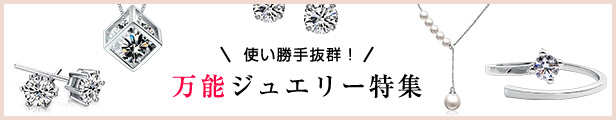 ＼ 使い勝手抜群！ ／

万能ジュエリー特集